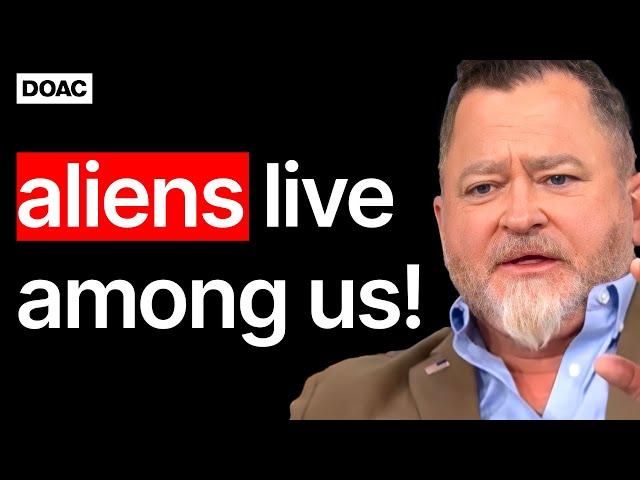 DOAC

aliens live among us!